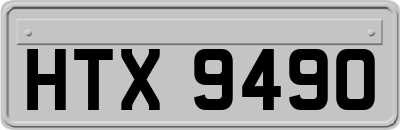 HTX 9490